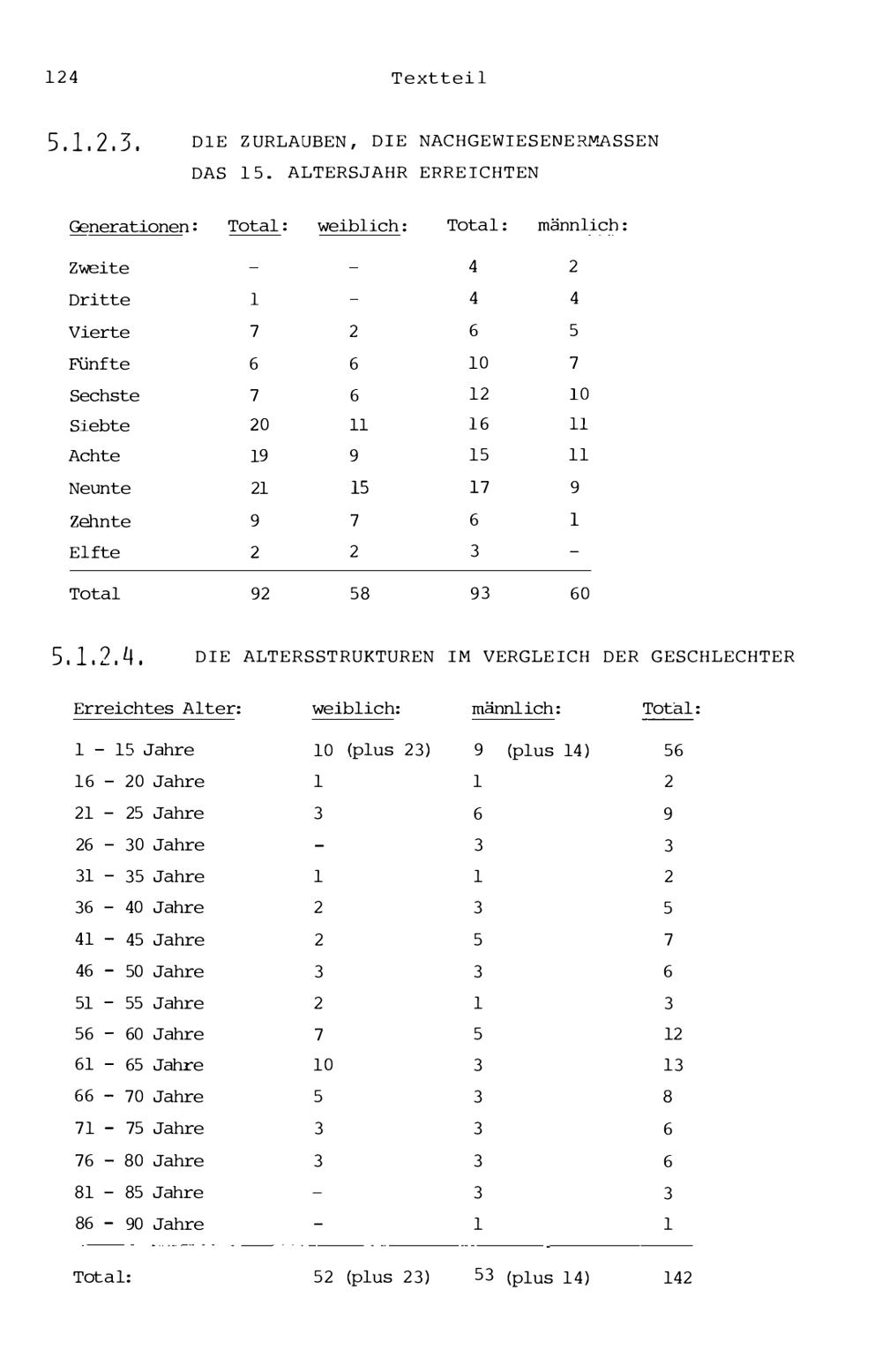 124 Textteil

5.1.2.3. DIE ZURLAUBEN, DIE NACHGEWIESENERMASSEN DAS 15. ALTERSJAHR ERREICHTEN

| Generationen: | Total: | weiblich: | Total: | männlich: |
|---|---|---|---|---|
| Zweite | - | - | 4 | 2 |
| Dritte | 1 | - | 4 | 4 |
| Vierte | 7 | 2 | 6 | 5 |
| Fünfte | 6 | 6 | 10 | 7 |
| Sechste | 7 | 6 | 12 | 10 |
| Siebte | 20 | 11 | 16 | 11 |
| Achte | 19 | 9 | 15 | 11 |
| Neunte | 21 | 15 | 17 | 9 |
| Zehnte | 9 | 7 | 6 | 1 |
| Elfte | 2 | 2 | 3 | - |
| Total | 92 | 58 | 93 | 60 |

5.1.2.4. DIE ALTERSSTRUKTUREN IM VERGLEICH DER GESCHLECHTER

| Erreichtes Alter: | weiblich: | männlich: | Total: |
|---|---|---|---|
| 1 - 15 Jahre | 10 (plus 23) | 9 (plus 14) | 56 |
| 16 - 20 Jahre | 1 | 1 | 2 |
| 21 - 25 Jahre | 3 | 6 | 9 |
| 26 - 30 Jahre | - | 3 | 3 |
| 31 - 35 Jahre | 1 | 1 | 2 |
| 36 - 40 Jahre | 2 | 3 | 5 |
| 41 - 45 Jahre | 2 | 5 | 7 |
| 46 - 50 Jahre | 3 | 3 | 6 |
| 51 - 55 Jahre | 2 | 1 | 3 |
| 56 - 60 Jahre | 7 | 5 | 12 |
| 61 - 65 Jahre | 10 | 3 | 13 |
| 66 - 70 Jahre | 5 | 3 | 8 |
| 71 - 75 Jahre | 3 | 3 | 6 |
| 76 - 80 Jahre | 3 | 3 | 6 |
| 81 - 85 Jahre | - | 3 | 3 |
| 86 - 90 Jahre | - | 1 | 1 |
| Total: | 52 (plus 23) | 53 (plus 14) | 142 |